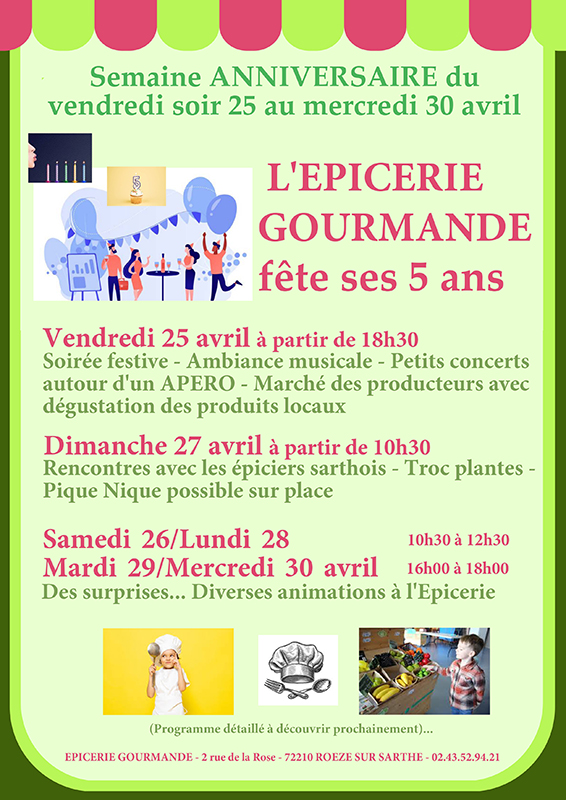 Semaine ANNIVERSAIRE du vendredi soir 25 au mercredi 30 avril

L'EPICERIE GOURMANDE fête ses 5 ans

Vendredi 25 avril à partir de 18h30
Soirée festive - Ambiance musicale - Petits concerts autour d'un APERO - Marché des producteurs avec dégustation des produits locaux

Dimanche 27 avril à partir de 10h30
Rencontres avec les épiciers sarthois - Troc plantes - Pique Nique possible sur place

Samedi 26/Lundi 28 10h30 à 12h30
Mardi 29/Mercredi 30 avril 16h00 à 18h00
Des surprises... Diverses animations à l'Epicerie

(Programme détaillé à découvrir prochainement)...

EPICERIE GOURMANDE - 2 rue de la Rose - 72210 ROEZE SUR SARTHE - 02.43.52.94.21